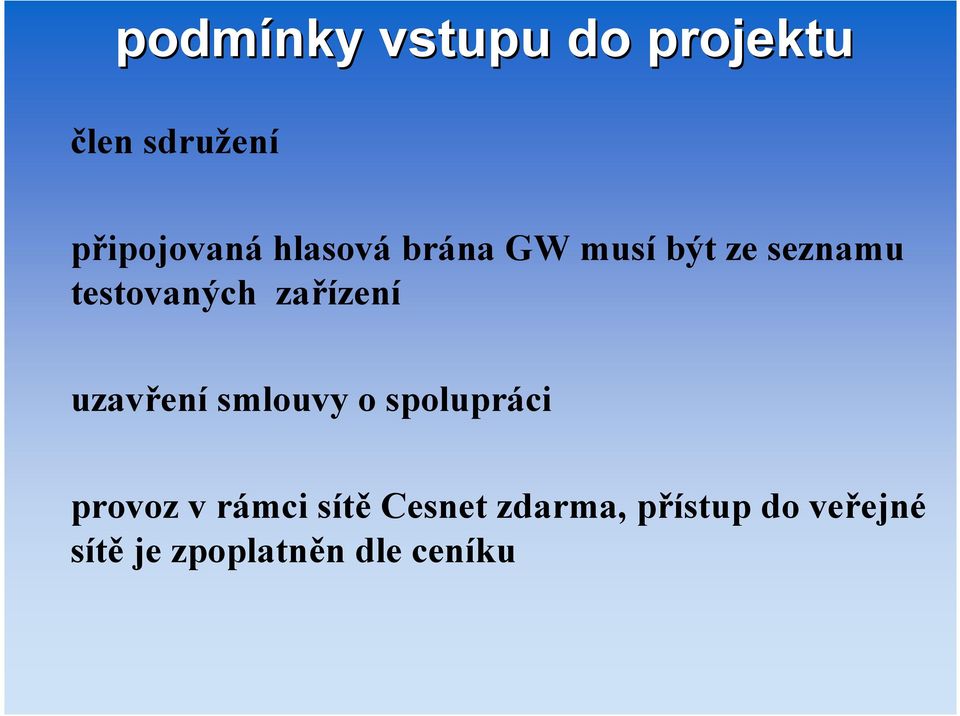 podmínky vstupu do projektu

člen sdružení

připojovaná hlasová brána GW musí být ze seznamu testovaných zařízení

uzavření smlouvy o spolupráci

provoz v rámci sítě Cesnet zdarma, přístup do veřejné sítě je zpoplatněn dle ceníku